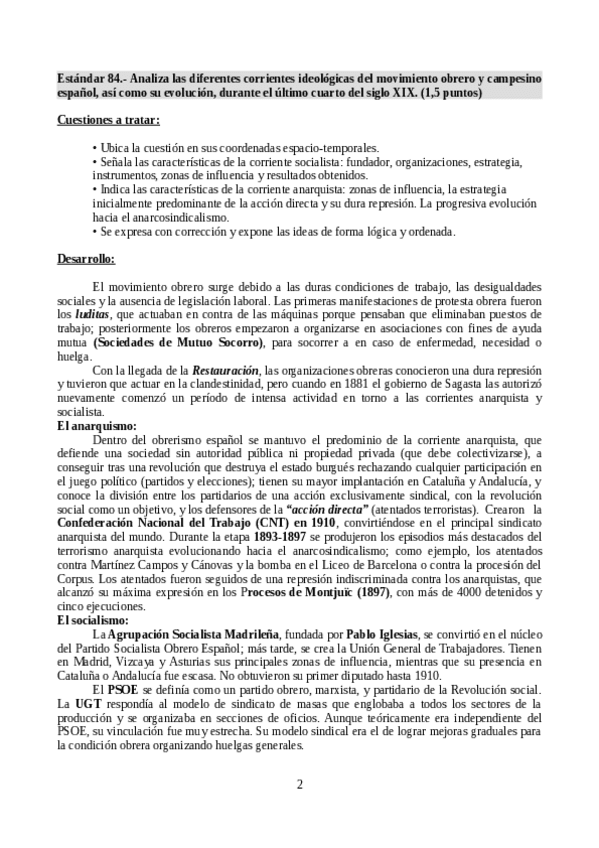 Estándar 84.- Analiza las diferentes corrientes ideológicas del movimiento obrero y campesino español, así como su evolución, durante el último cuarto del siglo XIX. (1,5 puntos)

Cuestiones a tratar:

• Ubica la cuestión en sus coordenadas espacio-temporales.
• Señala las características de la corriente socialista: fundador, organizaciones, estrategia, instrumentos, zonas de influencia y resultados obtenidos.
• Indica las características de la corriente anarquista: zonas de influencia, la estrategia inicialmente predominante de la acción directa y su dura represión. La progresiva evolución hacia el anarcosindicalismo.
• Se expresa con corrección y expone las ideas de forma lógica y ordenada.

Desarrollo:

El movimiento obrero surge debido a las duras condiciones de trabajo, las desigualdades sociales y la ausencia de legislación laboral. Las primeras manifestaciones de protesta obrera fueron los luditas, que actuaban en contra de las máquinas porque pensaban que eliminaban puestos de trabajo; posteriormente los obreros empezaron a organizarse en asociaciones con fines de ayuda mutua (Sociedades de Mutuo Socorro), para socorrer a en caso de enfermedad, necesidad o huelga.

Con la llegada de la Restauración, las organizaciones obreras conocieron una dura represión y tuvieron que actuar en la clandestinidad, pero cuando en 1881 el gobierno de Sagasta las autorizó nuevamente comenzó un período de intensa actividad en torno a las corrientes anarquista y socialista.

El anarquismo:

Dentro del obrerismo español se mantuvo el predominio de la corriente anarquista, que defiende una sociedad sin autoridad pública ni propiedad privada (que debe colectivizarse), a conseguir tras una revolución que destruya el estado burgués rechazando cualquier participación en el juego político (partidos y elecciones); tienen su mayor implantación en Cataluña y Andalucía, y conoce la división entre los partidarios de una acción exclusivamente sindical, con la revolución social como un objetivo, y los defensores de la "acción directa" (atentados terroristas). Crearon la Confederación Nacional del Trabajo (CNT) en 1910, convirtiéndose en el principal sindicato anarquista del mundo. Durante la etapa 1893-1897 se produjeron los episodios más destacados del terrorismo anarquista evolucionando hacia el anarcosindicalismo; como ejemplo, los atentados contra Martínez Campos y Cánovas y la bomba en el Liceo de Barcelona o contra la procesión del Corpus. Los atentados fueron seguidos de una represión indiscriminada contra los anarquistas, que alcanzó su máxima expresión en los Procesos de Montjuïc (1897), con más de 4000 detenidos y cinco ejecuciones.

El socialismo:

La Agrupación Socialista Madrileña, fundada por Pablo Iglesias, se convirtió en el núcleo del Partido Socialista Obrero Español; más tarde, se crea la Unión General de Trabajadores. Tienen en Madrid, Vizcaya y Asturias sus principales zonas de influencia, mientras que su presencia en Cataluña o Andalucía fue escasa. No obtuvieron su primer diputado hasta 1910.

El PSOE se definía como un partido obrero, marxista, y partidario de la Revolución social. La UGT respondía al modelo de sindicato de masas que englobaba a todos los sectores de la producción y se organizaba en secciones de oficios. Aunque teóricamente era independiente del PSOE, su vinculación fue muy estrecha. Su modelo sindical era el de lograr mejoras graduales para la condición obrera organizando huelgas generales.

2